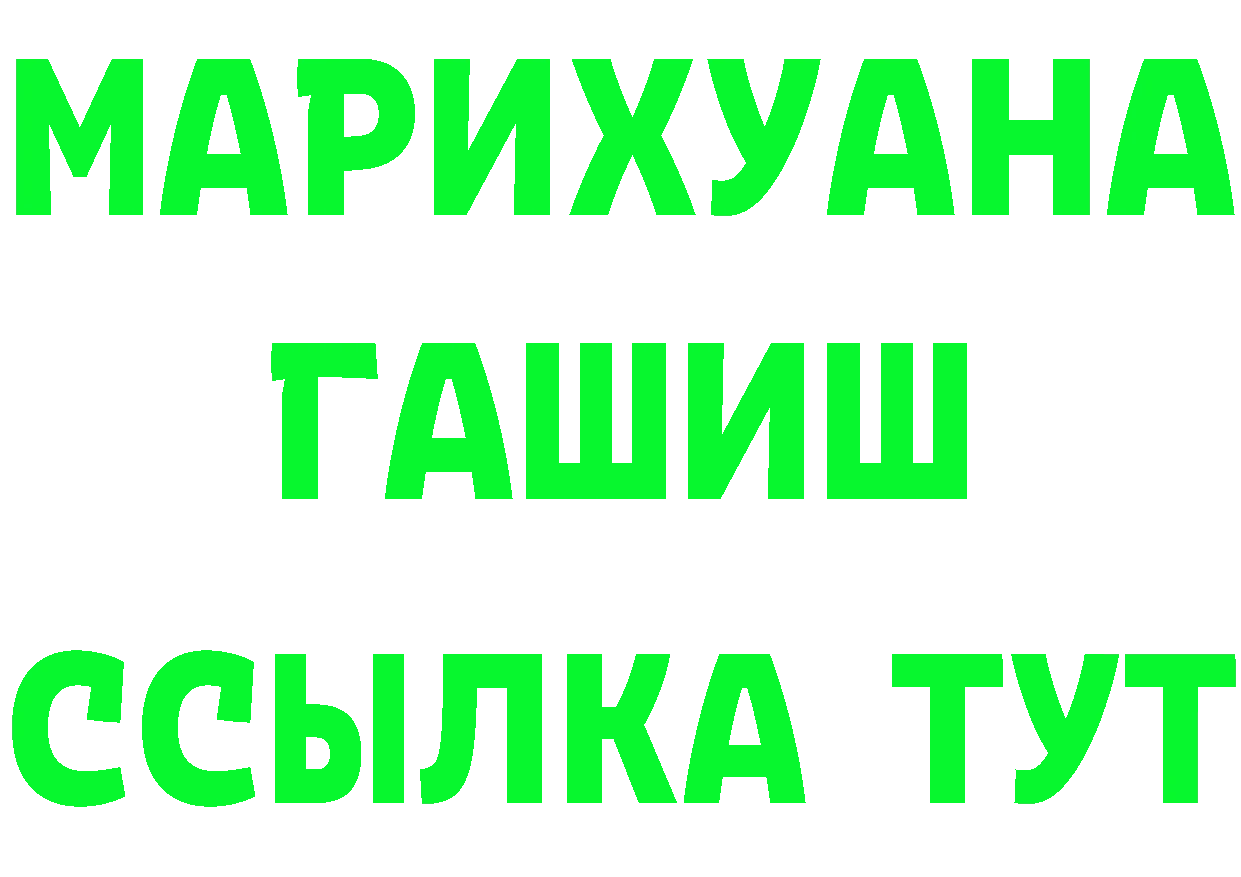 МАРИХУАНА
ГАШИШ
ССЫЛКА ТУТ